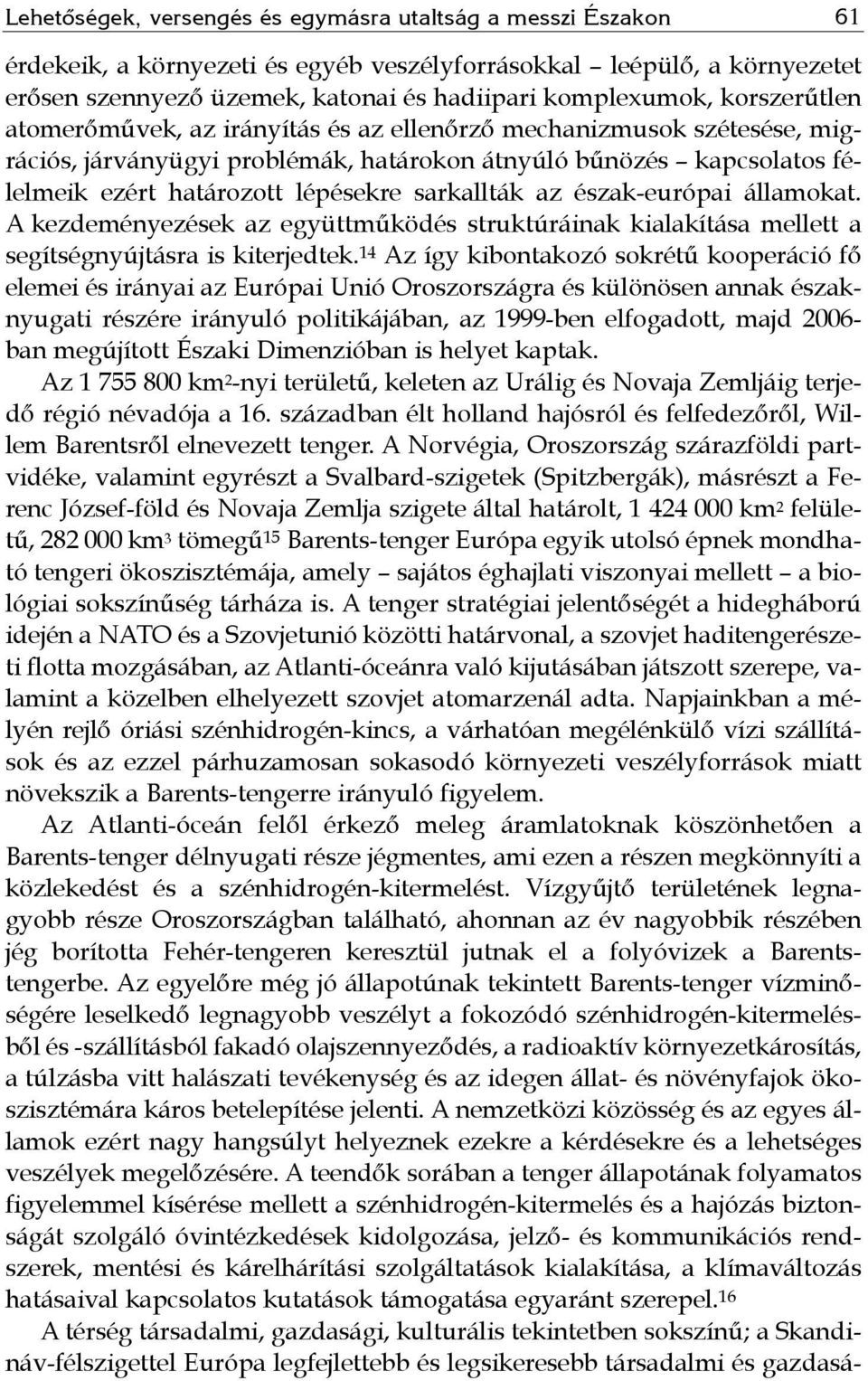 Lehetőségek, versengés és egymásra utaltság a messzi Északon 61

érdekeik, a környezeti és egyéb veszélyforrásokkal – leépülő, a környezetet erősen szennyező üzemek, katonai és hadiipari komplexumok, korszerűtlen atomerőművek, az irányítás és az ellenőrző mechanizmusok szétesése, migrációs, járványügyi problémák, határokon átnyúló bűnözés – kapcsolatos félelmeik ezért határozott lépésekre sarkallták az észak-európai államokat. A kezdeményezések az együttműködés struktúráinak kialakítása mellett a segítségnyújtásra is kiterjedtek.$^{14}$ Az így kibontakozó sokrétű kooperáció fő elemei és irányai az Európai Unió Oroszországra és különösen annak északnyugati részére irányuló politikájában, az 1999-ben elfogadott, majd 2006-ban megújított Északi Dimenzióban is helyet kaptak.

Az 1 755 800 km$^2$-nyi területű, keleten az Urálig és Novaja Zemljáig terjedő régió névadója a 16. században élt holland hajósról és felfedezőről, Willem Barentsről elnevezett tenger. A Norvégia, Oroszország szárazföldi partvidéke, valamint egyrészt a Svalbard-szigetek (Spitzbergák), másrészt a Ferenc József-föld és Novaja Zemlja szigete által határolt, 1 424 000 km$^2$ felületű, 282 000 km$^3$ tömegű$^{15}$ Barents-tenger Európa egyik utolsó épnek mondható tengeri ökoszisztémája, amely – sajátos éghajlati viszonyai mellett – a biológiai sokszínűség tárháza is. A tenger stratégiai jelentőségét a hidegháború idején a NATO és a Szovjetunió közötti határvonal, a szovjet haditengerészeti flotta mozgásában, az Atlanti-óceánra való kijutásában játszott szerepe, valamint a közelben elhelyezett szovjet atomarzenál adta. Napjainkban a mélyén rejlő óriási szénhidrogén-kincs, a várhatóan megélénkülő vízi szállítások és az ezzel párhuzamosan sokasodó környezeti veszélyforrások miatt növekszik a Barents-tengerre irányuló figyelem.

Az Atlanti-óceán felől érkező meleg áramlatoknak köszönhetően a Barents-tenger délnyugati része jégmentes, ami ezen a részen megkönnyíti a közlekedést és a szénhidrogén-kitermelést. Vízgyűjtő területének legnagyobb része Oroszországban található, ahonnan az év nagyobbik részében jég borította Fehér-tengeren keresztül jutnak el a folyóvizek a Barents-tengerbe. Az egyelőre még jó állapotúnak tekintett Barents-tenger vízminőségére leselkedő legnagyobb veszélyt a fokozódó szénhidrogén-kitermelésből és -szállításból fakadó olajszennyeződés, a radioaktív környezetkárosítás, a túlzásba vitt halászati tevékenység és az idegen állat- és növényfajok ökoszisztémára káros betelepítése jelenti. A nemzetközi közösség és az egyes államok ezért nagy hangsúlyt helyeznek ezekre a kérdésekre és a lehetséges veszélyek megelőzésére. A teendők sorában a tenger állapotának folyamatos figyelemmel kísérése mellett a szénhidrogén-kitermelés és a hajózás biztonságát szolgáló óvintézkedések kidolgozása, jelző- és kommunikációs rendszerek, mentési és kárelhárítási szolgáltatások kialakítása, a klímaváltozás hatásaival kapcsolatos kutatások támogatása egyaránt szerepel.$^{16}$

A térség társadalmi, gazdasági, kulturális tekintetben sokszínű; a Skandináv-félszigettel Európa legfejlettebb és legsikeresebb társadalmi és gazdasá-